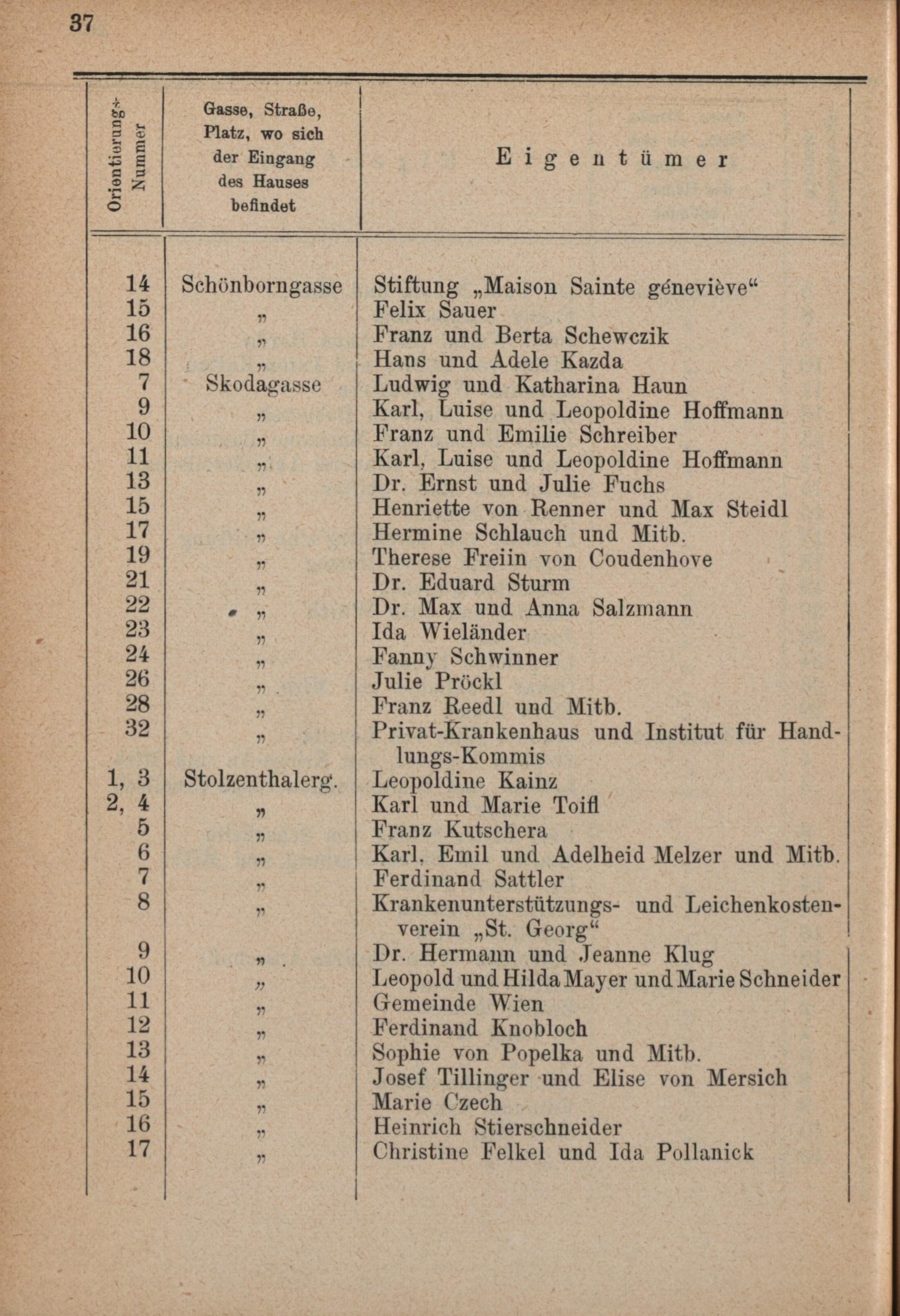 37

| Orientierungs-Nummer | Gasse, Straße, Platz, wo sich der Eingang des Hauses befindet | Eigentümer |
|---|---|---|
| 14 | Schönborngasse | Stiftung „Maison Sainte géneviève“ |
| 15 | „ | Felix Sauer |
| 16 | „ | Franz und Berta Schewczik |
| 18 | „ | Hans und Adele Kazda |
| 7 | Skodagasse | Ludwig und Katharina Haun |
| 9 | „ | Karl, Luise und Leopoldine Hoffmann |
| 10 | „ | Franz und Emilie Schreiber |
| 11 | „ | Karl, Luise und Leopoldine Hoffmann |
| 13 | „ | Dr. Ernst und Julie Fuchs |
| 15 | „ | Henriette von Renner und Max Steidl |
| 17 | „ | Hermine Schlauch und Mitb. |
| 19 | „ | Therese Freiin von Coudenhove |
| 21 | „ | Dr. Eduard Sturm |
| 22 | „ | Dr. Max und Anna Salzmann |
| 23 | „ | Ida Wieländer |
| 24 | „ | Fanny Schwinner |
| 26 | „ | Julie Pröckl |
| 28 | „ | Franz Reedl und Mitb. |
| 32 | „ | Privat-Krankenhaus und Institut für Handlungs-Kommis |
| 1, 3 | Stolzenthalerg. | Leopoldine Kainz |
| 2, 4 | „ | Karl und Marie Toifl |
| 5 | „ | Franz Kutschera |
| 6 | „ | Karl, Emil und Adelheid Melzer und Mitb. |
| 7 | „ | Ferdinand Sattler |
| 8 | „ | Krankenunterstützungs- und Leichenkostenverein „St. Georg“ |
| 9 | „ | Dr. Hermann und Jeanne Klug |
| 10 | „ | Leopold und Hilda Mayer und Marie Schneider |
| 11 | „ | Gemeinde Wien |
| 12 | „ | Ferdinand Knobloch |
| 13 | „ | Sophie von Popelka und Mitb. |
| 14 | „ | Josef Tillinger und Elise von Mersich |
| 15 | „ | Marie Czech |
| 16 | „ | Heinrich Stierschneider |
| 17 | „ | Christine Felkel und Ida Pollanick |